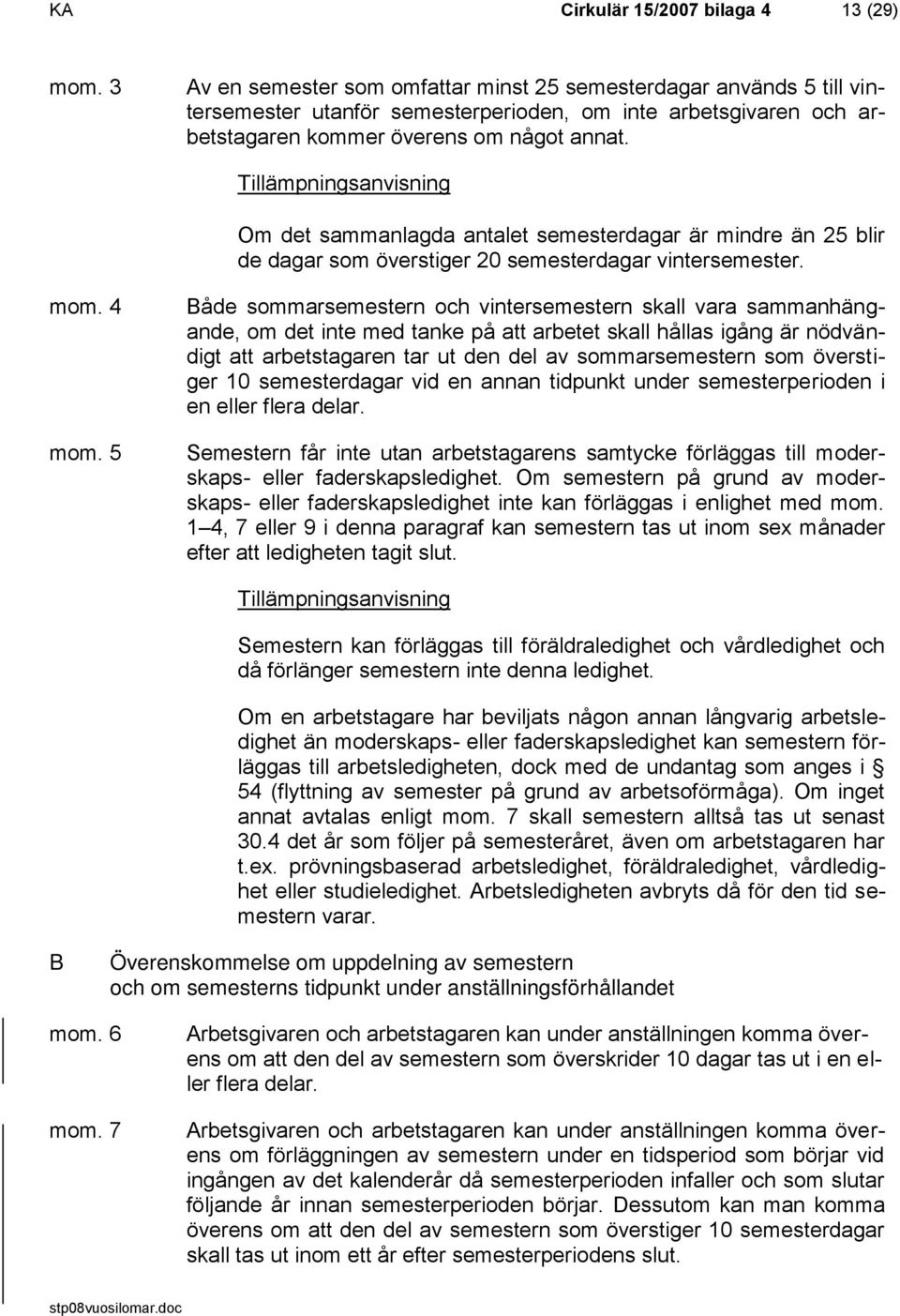 KA Cirkulär 15/2007 bilaga 4 13 (29)

mom. 3 Av en semester som omfattar minst 25 semesterdagar används 5 till vintersemester utanför semesterperioden, om inte arbetsgivaren och arbetstagaren kommer överens om något annat.

Tillämpningsanvisning

Om det sammanlagda antalet semesterdagar är mindre än 25 blir de dagar som överstiger 20 semesterdagar vintersemester.

mom. 4 Både sommarsemestern och vintersemestern skall vara sammanhängande, om det inte med tanke på att arbetet skall hållas igång är nödvändigt att arbetstagaren tar ut den del av sommarsemestern som överstiger 10 semesterdagar vid en annan tidpunkt under semesterperioden i en eller flera delar.

mom. 5 Semestern får inte utan arbetstagarens samtycke förläggas till moderskaps- eller faderskapsledighet. Om semestern på grund av moderskaps- eller faderskapsledighet inte kan förläggas i enlighet med mom. 1 4, 7 eller 9 i denna paragraf kan semestern tas ut inom sex månader efter att ledigheten tagit slut.

Tillämpningsanvisning

Semestern kan förläggas till föräldraledighet och vårdledighet och då förlänger semestern inte denna ledighet.

Om en arbetstagare har beviljats någon annan långvarig arbetsledighet än moderskaps- eller faderskapsledighet kan semestern förläggas till arbetsledigheten, dock med de undantag som anges i 54 (flyttning av semester på grund av arbetsoförmåga). Om inget annat avtalas enligt mom. 7 skall semestern alltså tas ut senast 30.4 det år som följer på semesteråret, även om arbetstagaren har t.ex. prövningsbaserad arbetsledighet, föräldraledighet, vårdledighet eller studieledighet. Arbetsledigheten avbryts då för den tid semestern varar.

B Överenskommelse om uppdelning av semestern och om semesterns tidpunkt under anställningsförhållandet

mom. 6 Arbetsgivaren och arbetstagaren kan under anställningen komma överens om att den del av semestern som överskrider 10 dagar tas ut i en eller flera delar.

mom. 7 Arbetsgivaren och arbetstagaren kan under anställningen komma överens om förläggningen av semestern under en tidsperiod som börjar vid ingången av det kalenderår då semesterperioden infaller och som slutar följande år innan semesterperioden börjar. Dessutom kan man komma överens om att den del av semestern som överstiger 10 semesterdagar skall tas ut inom ett år efter semesterperiodens slut.

stp08vuosilomar.doc